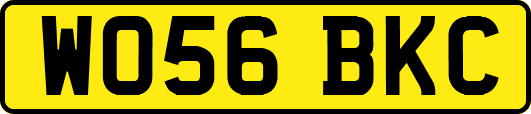 WO56 BKC